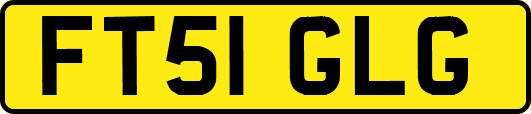 FT51 GLG